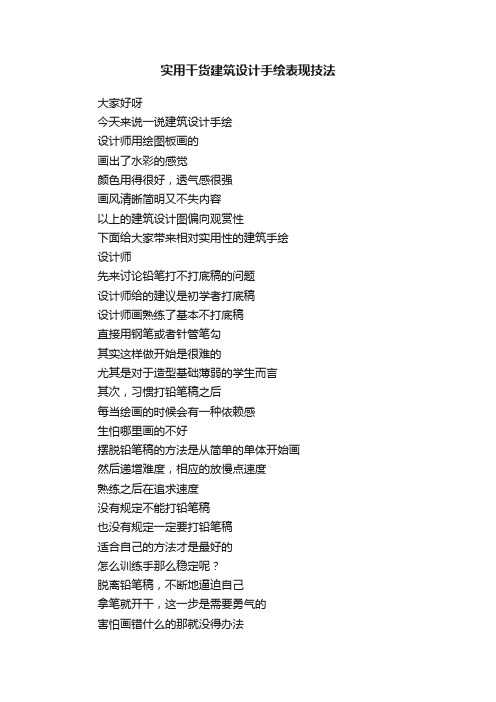 实用干货建筑设计手绘表现技法

大家好呀
今天来说一说建筑设计手绘
设计师用绘图板画的
画出了水彩的感觉
颜色用得很好，透气感很强
画风清晰简明又不失内容
以上的建筑设计图偏向观赏性
下面给大家带来相对实用性的建筑手绘
设计师
先来讨论铅笔打不打底稿的问题
设计师给的建议是初学者打底稿
设计师画熟练了基本不打底稿
直接用钢笔或者针管笔勾
其实这样做开始是很难的
尤其是对于造型基础薄弱的学生而言
其次，习惯打铅笔稿之后
每当绘画的时候会有一种依赖感
生怕哪里画的不好
摆脱铅笔稿的方法是从简单的单体开始画
然后递增难度，相应的放慢点速度
熟练之后在追求速度
没有规定不能打铅笔稿
也没有规定一定要打铅笔稿
适合自己的方法才是最好的
怎么训练手那么稳定呢？
脱离铅笔稿，不断地逼迫自己
拿笔就开干，这一步是需要勇气的
害怕画错什么的那就没得办法